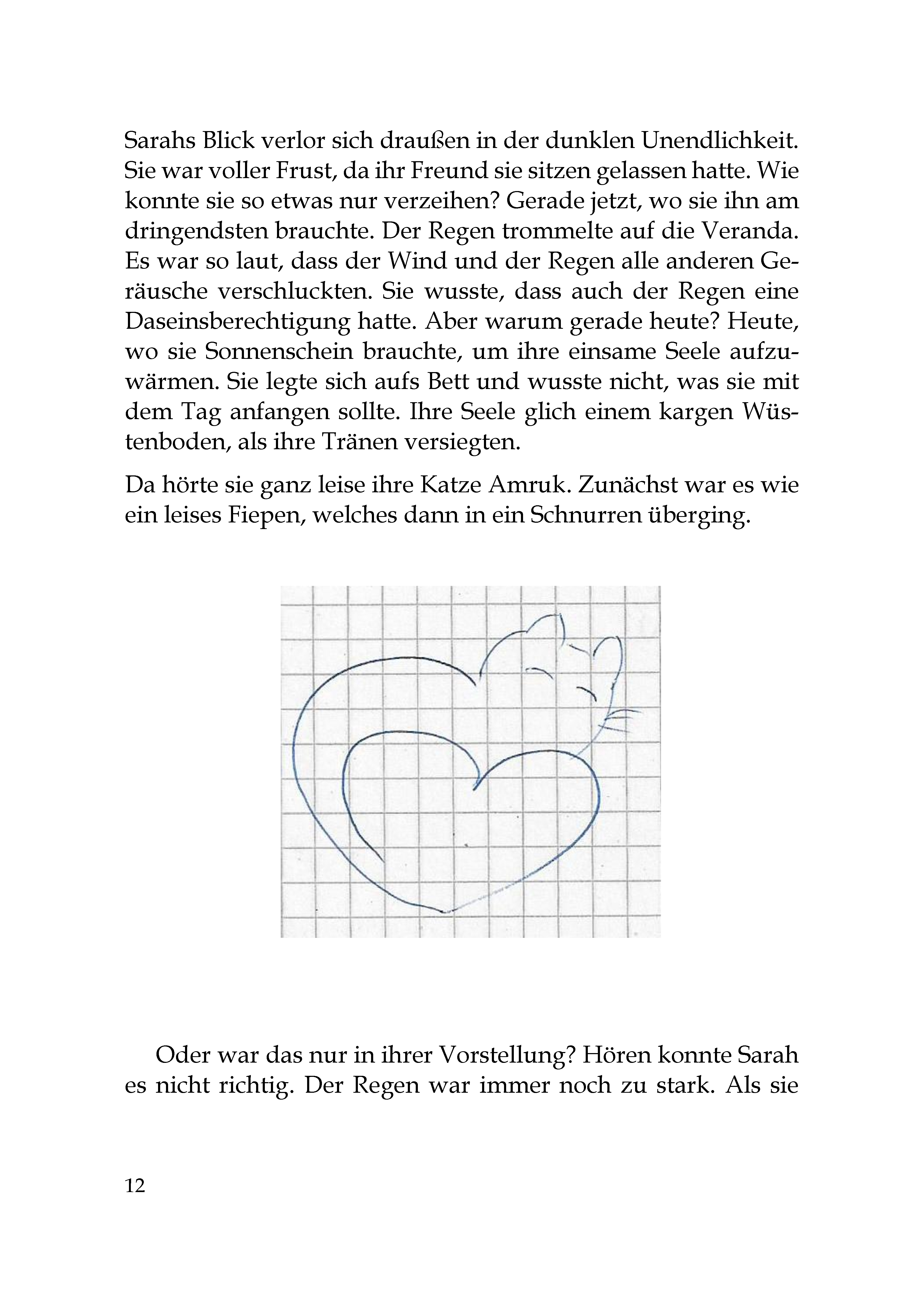 Sarahs Blick verlor sich draußen in der dunklen Unendlichkeit. Sie war voller Frust, da ihr Freund sie sitzen gelassen hatte. Wie konnte sie so etwas nur verzeihen? Gerade jetzt, wo sie ihn am dringendsten brauchte. Der Regen trommelte auf die Veranda. Es war so laut, dass der Wind und der Regen alle anderen Geräusche verschluckten. Sie wusste, dass auch der Regen eine Daseinsberechtigung hatte. Aber warum gerade heute? Heute, wo sie Sonnenschein brauchte, um ihre einsame Seele aufzuwärmen. Sie legte sich aufs Bett und wusste nicht, was sie mit dem Tag anfangen sollte. Ihre Seele glich einem kargen Wüstenboden, als ihre Tränen versiegten.

Da hörte sie ganz leise ihre Katze Amruk. Zunächst war es wie ein leises Fiepen, welches dann in ein Schnurren überging.

Oder war das nur in ihrer Vorstellung? Hören konnte Sarah es nicht richtig. Der Regen war immer noch zu stark. Als sie

12